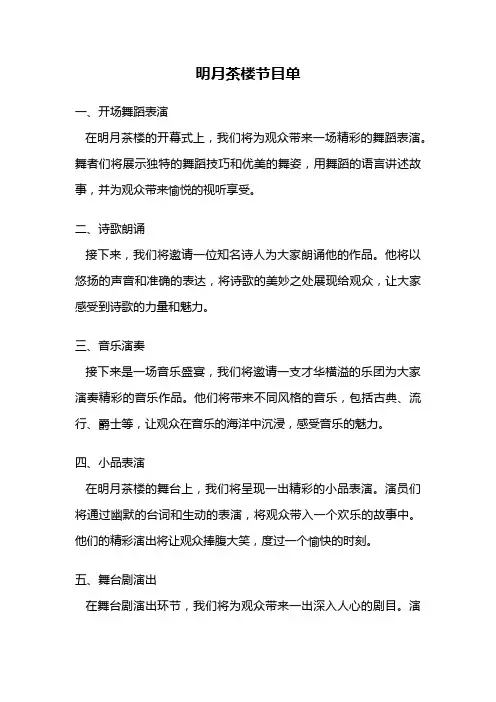 明月茶楼节目单

一、开场舞蹈表演

在明月茶楼的开幕式上，我们将为观众带来一场精彩的舞蹈表演。舞者们将展示独特的舞蹈技巧和优美的舞姿，用舞蹈的语言讲述故事，并为观众带来愉悦的视听享受。

二、诗歌朗诵

接下来，我们将邀请一位知名诗人为大家朗诵他的作品。他将以悠扬的声音和准确的表达，将诗歌的美妙之处展现给观众，让大家感受到诗歌的力量和魅力。

三、音乐演奏

接下来是一场音乐盛宴，我们将邀请一支才华横溢的乐团为大家演奏精彩的音乐作品。他们将带来不同风格的音乐，包括古典、流行、爵士等，让观众在音乐的海洋中沉浸，感受音乐的魅力。

四、小品表演

在明月茶楼的舞台上，我们将呈现一出精彩的小品表演。演员们将通过幽默的台词和生动的表演，将观众带入一个欢乐的故事中。他们的精彩演出将让观众捧腹大笑，度过一个愉快的时刻。

五、舞台剧演出

在舞台剧演出环节，我们将为观众带来一出深入人心的剧目。演